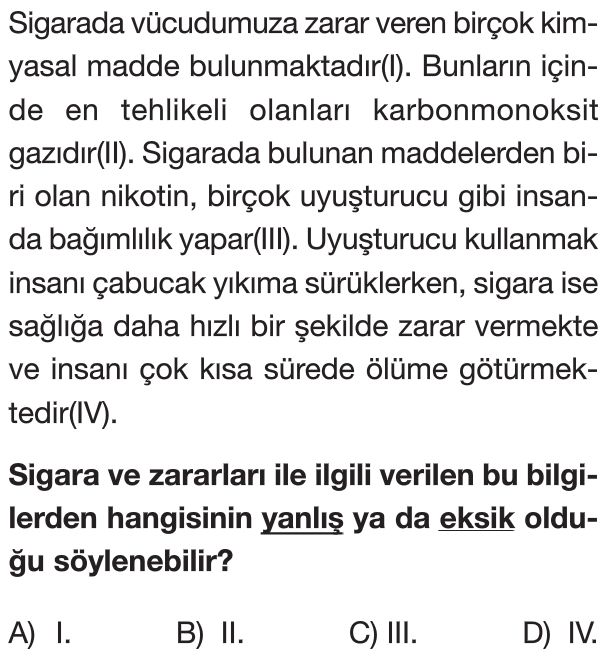 Sigarada vücudumuza zarar veren birçok kimyasal madde bulunmaktadır(I). Bunların içinde en tehlikeli olanları karbonmonoksit gazıdır(II). Sigarada bulunan maddelerden biri olan nikotin, birçok uyuşturucu gibi insanda bağımlılık yapar(III). Uyuşturucu kullanmak insanı çabucak yıkıma sürüklerken, sigara ise sağlığa daha hızlı bir şekilde zarar vermekte ve insanı çok kısa sürede ölüme götürmektedir(IV).

Sigara ve zararları ile ilgili verilen bu bilgilerden hangisinin yanlış ya da eksik olduğu söylenebilir?

A) I.
B) II.
C) III.
D) IV.